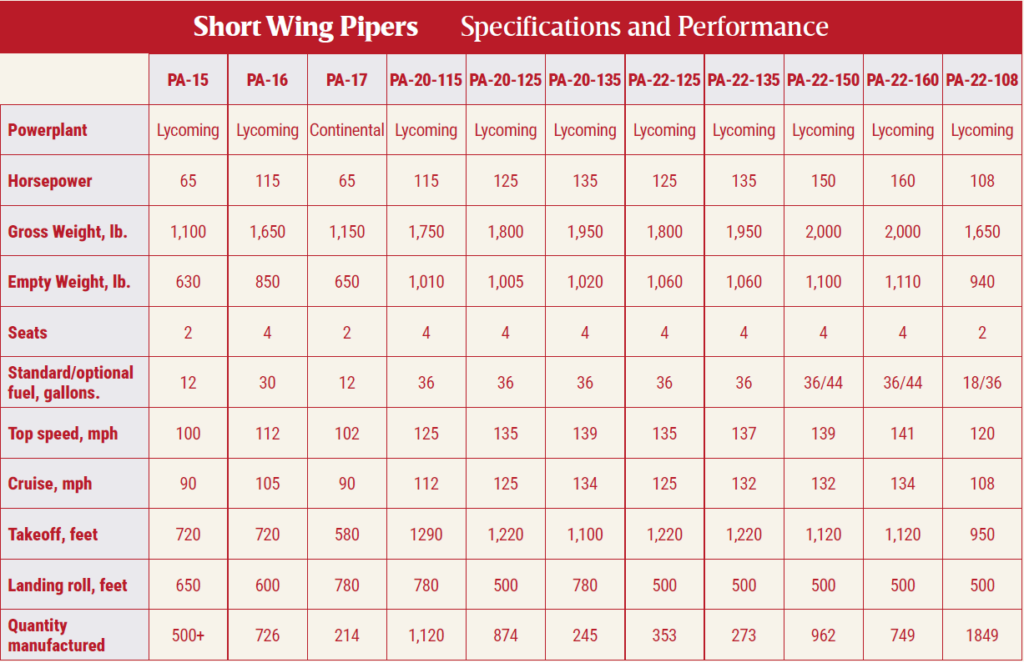 Short Wing Pipers Specifications and Performance

| | PA-15 | PA-16 | PA-17 | PA-20-115 | PA-20-125 | PA-20-135 | PA-22-125 | PA-22-135 | PA-22-150 | PA-22-160 | PA-22-108 |
|---|---|---|---|---|---|---|---|---|---|---|---|
| Powerplant | Lycoming | Lycoming | Continental | Lycoming | Lycoming | Lycoming | Lycoming | Lycoming | Lycoming | Lycoming | Lycoming |
| Horsepower | 65 | 115 | 65 | 115 | 125 | 135 | 125 | 135 | 150 | 160 | 108 |
| Gross Weight, lb. | 1,100 | 1,650 | 1,150 | 1,750 | 1,800 | 1,950 | 1,800 | 1,950 | 2,000 | 2,000 | 1,650 |
| Empty Weight, lb. | 630 | 850 | 650 | 1,010 | 1,005 | 1,020 | 1,060 | 1,060 | 1,100 | 1,110 | 940 |
| Seats | 2 | 4 | 2 | 4 | 4 | 4 | 4 | 4 | 4 | 4 | 2 |
| Standard/optional fuel, gallons. | 12 | 30 | 12 | 36 | 36 | 36 | 36 | 36 | 36/44 | 36/44 | 18/36 |
| Top speed, mph | 100 | 112 | 102 | 125 | 135 | 139 | 135 | 137 | 139 | 141 | 120 |
| Cruise, mph | 90 | 105 | 90 | 112 | 125 | 134 | 125 | 132 | 132 | 134 | 108 |
| Takeoff, feet | 720 | 720 | 580 | 1290 | 1,220 | 1,100 | 1,220 | 1,220 | 1,120 | 1,120 | 950 |
| Landing roll, feet | 650 | 600 | 780 | 780 | 500 | 780 | 500 | 500 | 500 | 500 | 500 |
| Quantity manufactured | 500+ | 726 | 214 | 1,120 | 874 | 245 | 353 | 273 | 962 | 749 | 1849 |